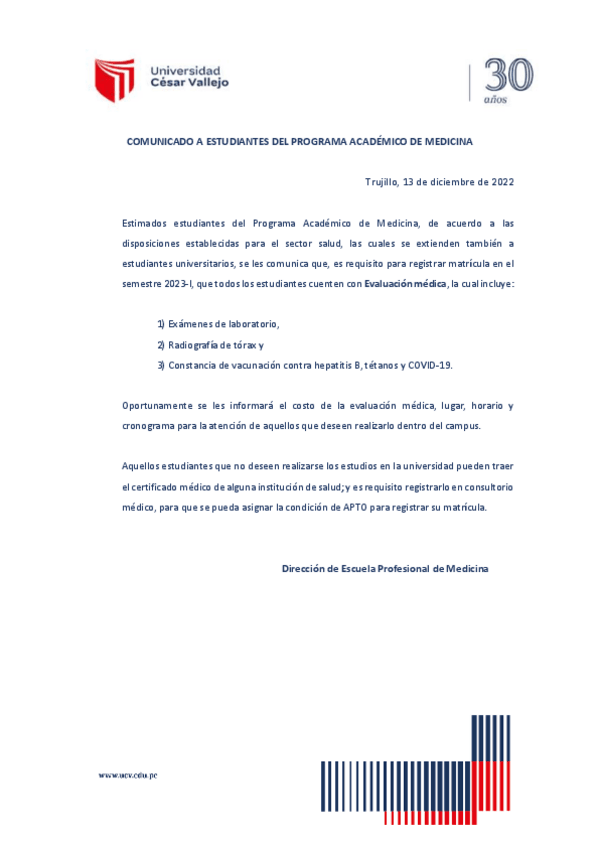 Universidad César Vallejo

30 años

COMUNICADO A ESTUDIANTES DEL PROGRAMA ACADÉMICO DE MEDICINA

Trujillo, 13 de diciembre de 2022

Estimados estudiantes del Programa Académico de Medicina, de acuerdo a las disposiciones establecidas para el sector salud, las cuales se extienden también a estudiantes universitarios, se les comunica que, es requisito para registrar matrícula en el semestre 2023-I, que todos los estudiantes cuenten con Evaluación médica, la cual incluye:

1) Exámenes de laboratorio,
2) Radiografía de tórax y
3) Constancia de vacunación contra hepatitis B, tétanos y COVID-19.

Oportunamente se les informará el costo de la evaluación médica, lugar, horario y cronograma para la atención de aquellos que deseen realizarlo dentro del campus.

Aquellos estudiantes que no deseen realizarse los estudios en la universidad pueden traer el certificado médico de alguna institución de salud; y es requisito registrarlo en consultorio médico, para que se pueda asignar la condición de APTO para registrar su matrícula.

Dirección de Escuela Profesional de Medicina

www.ucv.edu.pe